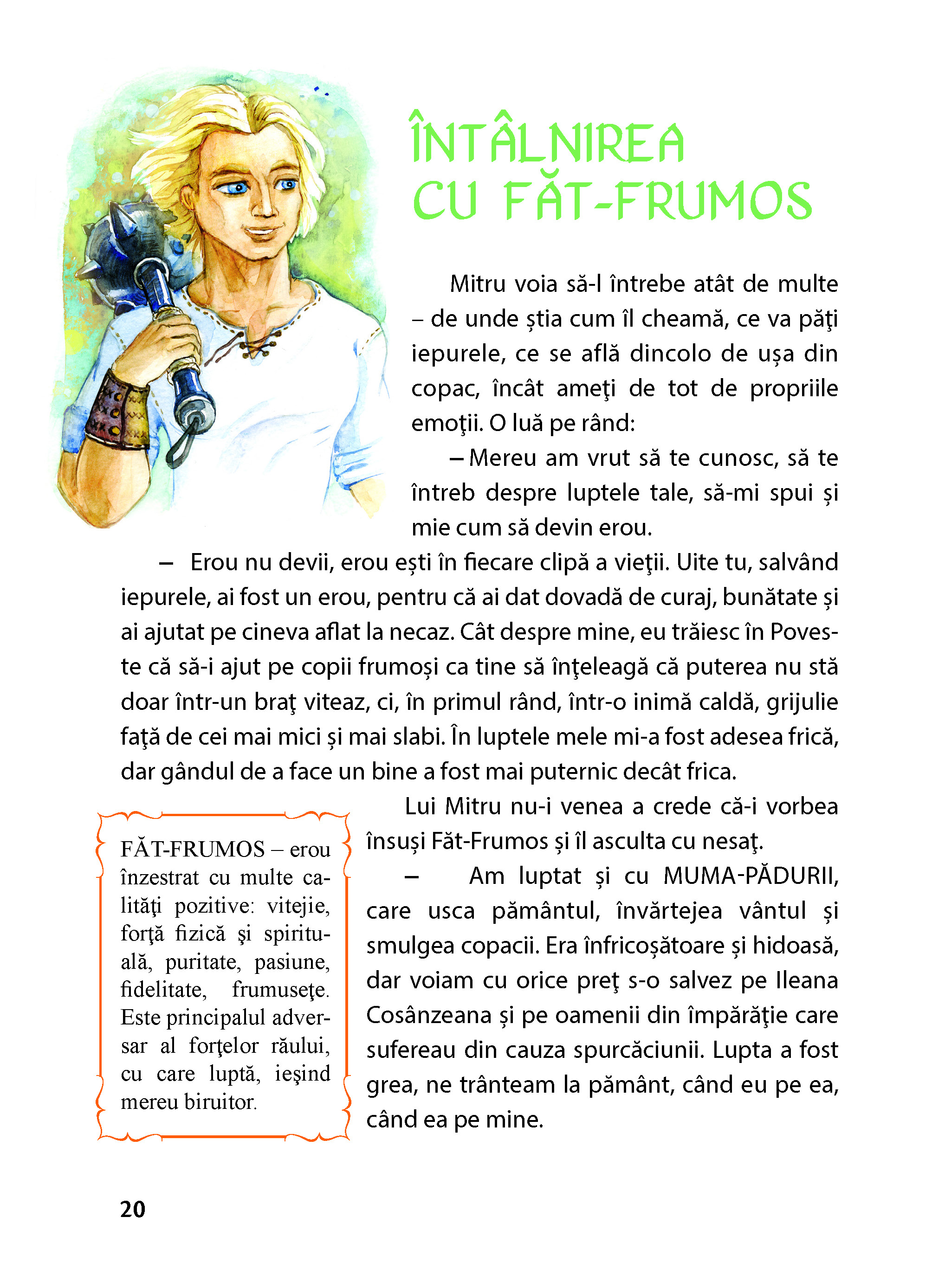 ÎNTÂLNIREA CU FĂT-FRUMOS

Mitru voia să-l întrebe atât de multe – de unde știa cum îl cheamă, ce va păţi iepurele, ce se află dincolo de ușa din copac, încât ameţi de tot de propriile emoţii. O luă pe rând:

– Mereu am vrut să te cunosc, să te întreb despre luptele tale, să-mi spui și mie cum să devin erou.

– Erou nu devii, erou ești în fiecare clipă a vieţii. Uite tu, salvând iepurele, ai fost un erou, pentru că ai dat dovadă de curaj, bunătate și ai ajutat pe cineva aflat la necaz. Cât despre mine, eu trăiesc în Poveste că să-i ajut pe copii frumoși ca tine să înţeleagă că puterea nu stă doar într-un braţ viteaz, ci, în primul rând, într-o inimă caldă, grijulie faţă de cei mai mici și mai slabi. În luptele mele mi-a fost adesea frică, dar gândul de a face un bine a fost mai puternic decât frica.

Lui Mitru nu-i venea a crede că-i vorbea însuși Făt-Frumos și îl asculta cu nesaţ.

– Am luptat și cu MUMA-PĂDURII, care usca pământul, învărtejea vântul și smulgea copacii. Era înfricoșătoare și hidoasă, dar voiam cu orice preţ s-o salvez pe Ileana Cosânzeana și pe oamenii din împărăţie care sufereau din cauza spurcăciunii. Lupta a fost grea, ne trânteam la pământ, când eu pe ea, când ea pe mine.

FĂT-FRUMOS – erou înzestrat cu multe calităţi pozitive: vitejie, forţă fizică şi spirituală, puritate, pasiune, fidelitate, frumuseţe. Este principalul adversar al forţelor răului, cu care luptă, ieşind mereu biruitor.

20